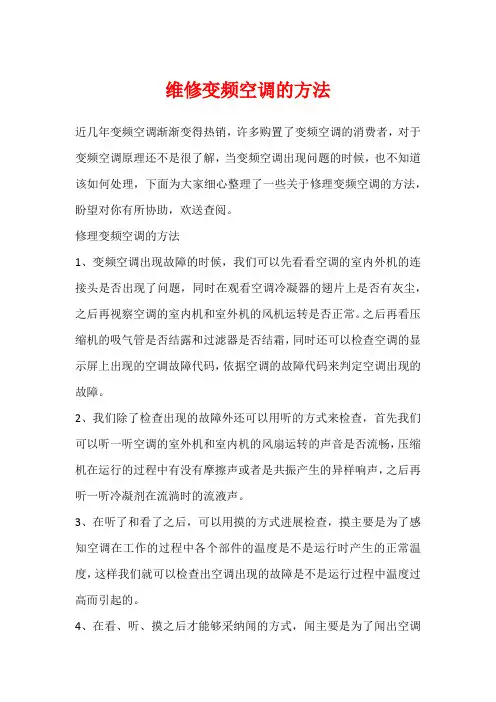 维修变频空调的方法

近几年变频空调渐渐变得热销，许多购置了变频空调的消费者，对于变频空调原理还不是很了解，当变频空调出现问题的时候，也不知道该如何处理，下面为大家细心整理了一些关于修理变频空调的方法，盼望对你有所协助，欢送查阅。

修理变频空调的方法

1、变频空调出现故障的时候，我们可以先看看空调的室内外机的连接头是否出现了问题，同时在观看空调冷凝器的翅片上是否有灰尘，之后再视察空调的室内机和室外机的风机运转是否正常。之后再看压缩机的吸气管是否结露和过滤器是否结霜，同时还可以检查空调的显示屏上出现的空调故障代码，依据空调的故障代码来判定空调出现的故障。

2、我们除了检查出现的故障外还可以用听的方式来检查，首先我们可以听一听空调的室外机和室内机的风扇运转的声音是否流畅，压缩机在运行的过程中有没有摩擦声或者是共振产生的异样响声，之后再听一听冷凝剂在流淌时的流液声。

3、在听了和看了之后，可以用摸的方式进展检查，摸主要是为了感知空调在工作的过程中各个部件的温度是不是运行时产生的正常温度，这样我们就可以检查出空调出现的故障是不是运行过程中温度过高而引起的。

4、在看、听、摸之后才能够采纳闻的方式，闻主要是为了闻出空调